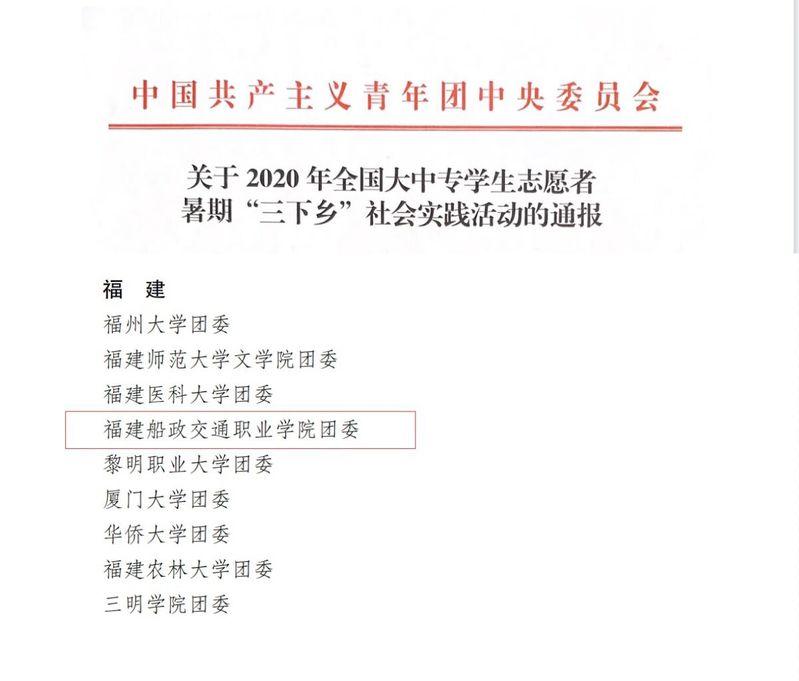 中国共产主义青年团中央委员会

关于 2020 年全国大中专学生志愿者
暑期“三下乡”社会实践活动的通报

福　建
福州大学团委
福建师范大学文学院团委
福建医科大学团委
福建船政交通职业学院团委
黎明职业大学团委
厦门大学团委
华侨大学团委
福建农林大学团委
三明学院团委